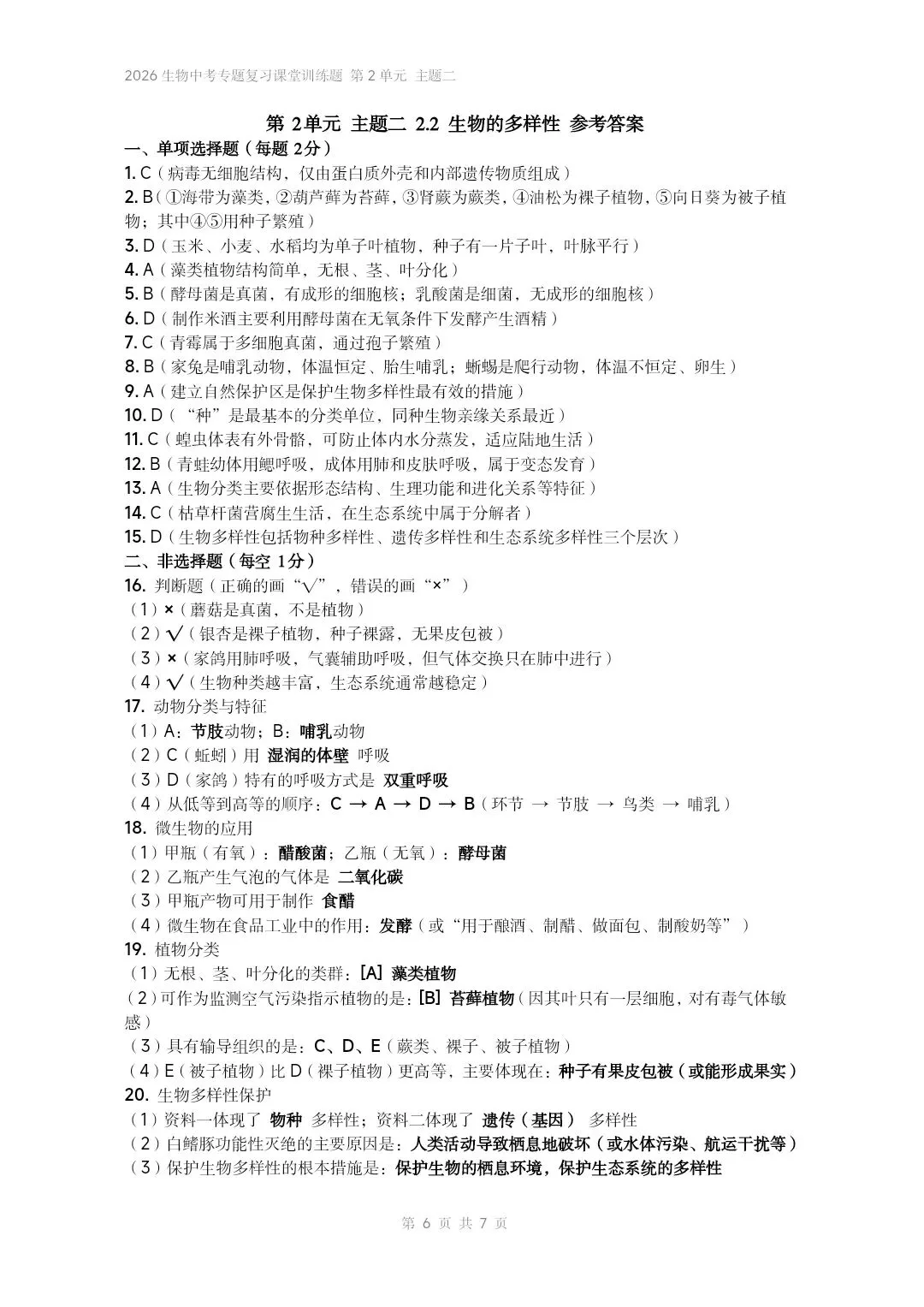 2026 生物中考专题复习课堂训练题 第 2 单元 主题二

第 2单元 主题二 2.2 生物的多样性 参考答案

一、单项选择题（每题 2分）

1. C（病毒无细胞结构，仅由蛋白质外壳和内部遗传物质组成）

2. B（①海带为藻类，②葫芦藓为苔藓，③肾蕨为蕨类，④油松为裸子植物，⑤向日葵为被子植物；其中④⑤用种子繁殖）

3. D（玉米、小麦、水稻均为单子叶植物，种子有一片子叶，叶脉平行）

4. A（藻类植物结构简单，无根、茎、叶分化）

5. B（酵母菌是真菌，有成形的细胞核；乳酸菌是细菌，无成形的细胞核）

6. D（制作米酒主要利用酵母菌在无氧条件下发酵产生酒精）

7. C（青霉属于多细胞真菌，通过孢子繁殖）

8. B（家兔是哺乳动物，体温恒定、胎生哺乳；蜥蜴是爬行动物，体温不恒定、卵生）

9. A（建立自然保护区是保护生物多样性最有效的措施）

10. D（“种”是最基本的分类单位，同种生物亲缘关系最近）

11. C（蝗虫体表有外骨骼，可防止体内水分蒸发，适应陆地生活）

12. B（青蛙幼体用鳃呼吸，成体用肺和皮肤呼吸，属于变态发育）

13. A（生物分类主要依据形态结构、生理功能和进化关系等特征）

14. C（枯草杆菌营腐生生活，在生态系统中属于分解者）

15. D（生物多样性包括物种多样性、遗传多样性和生态系统多样性三个层次）

二、非选择题（每空 1分）

16. 判断题（正确的画“√”，错误的画“×”）

（1）×（蘑菇是真菌，不是植物）

（2）√（银杏是裸子植物，种子裸露，无果皮包被）

（3）×（家鸽用肺呼吸，气囊辅助呼吸，但气体交换只在肺中进行）

（4）√（生物种类越丰富，生态系统通常越稳定）

17. 动物分类与特征

（1）A：节肢动物；B：哺乳动物

（2）C（蚯蚓）用 湿润的体壁 呼吸

（3）D（家鸽）特有的呼吸方式是 双重呼吸

（4）从低等到高等的顺序：C → A → D → B（环节 → 节肢 → 鸟类 → 哺乳）

18. 微生物的应用

（1）甲瓶（有氧）：醋酸菌；乙瓶（无氧）：酵母菌

（2）乙瓶产生气泡的气体是 二氧化碳

（3）甲瓶产物可用于制作 食醋

（4）微生物在食品工业中的作用：发酵（或“用于酿酒、制醋、做面包、制酸奶等”）

19. 植物分类

（1）无根、茎、叶分化的类群：[A] 藻类植物

（2）可作为监测空气污染指示植物的是：[B] 苔藓植物（因其叶只有一层细胞，对有毒气体敏感）

（3）具有输导组织的是：C、D、E（蕨类、裸子、被子植物）

（4）E（被子植物）比 D（裸子植物）更高等，主要体现在：种子有果皮包被（或能形成果实）

20. 生物多样性保护

（1）资料一体现了 物种 多样性；资料二体现了 遗传（基因） 多样性

（2）白鳍豚功能性灭绝的主要原因是：人类活动导致栖息地破坏（或水体污染、航运干扰等）

（3）保护生物多样性的根本措施是：保护生物的栖息环境，保护生态系统的多样性

第 6 页 共 7 页